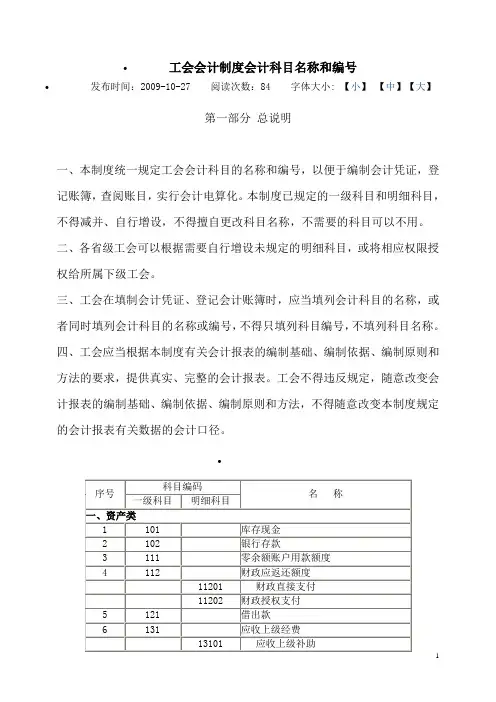 工会会计制度会计科目名称和编号

发布时间：2009-10-27　阅读次数：84　字体大小：【小】【中】【大】

第一部分 总说明

一、本制度统一规定工会会计科目的名称和编号，以便于编制会计凭证，登记账簿，查阅账目，实行会计电算化。本制度已规定的一级科目和明细科目，不得减并、自行增设，不得擅自更改科目名称，不需要的科目可以不用。

二、各省级工会可以根据需要自行增设未规定的明细科目，或将相应权限授权给所属下级工会。

三、工会在填制会计凭证、登记会计账簿时，应当填列会计科目的名称，或者同时填列会计科目的名称或编号，不得只填列科目编号，不填列科目名称。

四、工会应当根据本制度有关会计报表的编制基础、编制依据、编制原则和方法的要求，提供真实、完整的会计报表。工会不得违反规定，随意改变会计报表的编制基础、编制依据、编制原则和方法，不得随意改变本制度规定的会计报表有关数据的会计口径。

| 序号 | 科目编码 一级科目 | 科目编码 明细科目 | 名　称 |
|---|---|---|---|
| 一、资产类 | | | |
| 1 | 101 | | 库存现金 |
| 2 | 102 | | 银行存款 |
| 3 | 111 | | 零余额账户用款额度 |
| 4 | 112 | | 财政应返还额度 |
| | | 11201 | 财政直接支付 |
| | | 11202 | 财政授权支付 |
| 5 | 121 | | 借出款 |
| 6 | 131 | | 应收上级经费 |
| | | 13101 | 应收上级补助 |

1